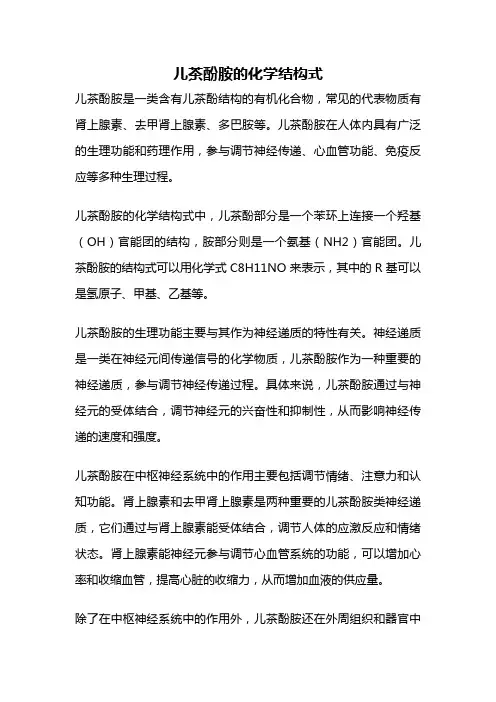 儿茶酚胺的化学结构式

儿茶酚胺是一类含有儿茶酚结构的有机化合物，常见的代表物质有肾上腺素、去甲肾上腺素、多巴胺等。儿茶酚胺在人体内具有广泛的生理功能和药理作用，参与调节神经传递、心血管功能、免疫反应等多种生理过程。

儿茶酚胺的化学结构式中，儿茶酚部分是一个苯环上连接一个羟基（OH）官能团的结构，胺部分则是一个氨基（NH2）官能团。儿茶酚胺的结构式可以用化学式 C8H11NO 来表示，其中的 R 基可以是氢原子、甲基、乙基等。

儿茶酚胺的生理功能主要与其作为神经递质的特性有关。神经递质是一类在神经元间传递信号的化学物质，儿茶酚胺作为一种重要的神经递质，参与调节神经传递过程。具体来说，儿茶酚胺通过与神经元的受体结合，调节神经元的兴奋性和抑制性，从而影响神经传递的速度和强度。

儿茶酚胺在中枢神经系统中的作用主要包括调节情绪、注意力和认知功能。肾上腺素和去甲肾上腺素是两种重要的儿茶酚胺类神经递质，它们通过与肾上腺素能受体结合，调节人体的应激反应和情绪状态。肾上腺素能神经元参与调节心血管系统的功能，可以增加心率和收缩血管，提高心脏的收缩力，从而增加血液的供应量。

除了在中枢神经系统中的作用外，儿茶酚胺还在外周组织和器官中